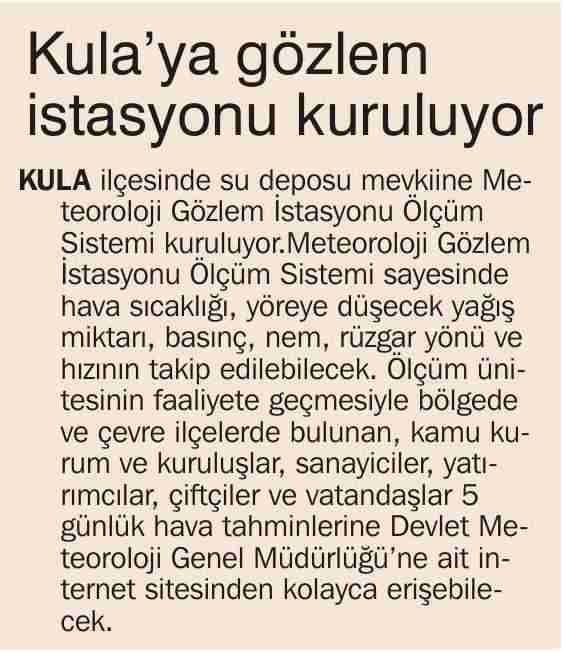 Kula'ya gözlem istasyonu kuruluyor

KULA ilçesinde su deposu mevkiine Meteoroloji Gözlem İstasyonu Ölçüm Sistemi kuruluyor.Meteoroloji Gözlem İstasyonu Ölçüm Sistemi sayesinde hava sıcaklığı, yöreye düşecek yağış miktarı, basınç, nem, rüzgar yönü ve hızının takip edilebilecek. Ölçüm ünitesinin faaliyete geçmesiyle bölgede ve çevre ilçelerde bulunan, kamu kurum ve kuruluşlar, sanayiciler, yatırımcılar, çiftçiler ve vatandaşlar 5 günlük hava tahminlerine Devlet Meteoroloji Genel Müdürlüğü'ne ait internet sitesinden kolayca erişebilecek.